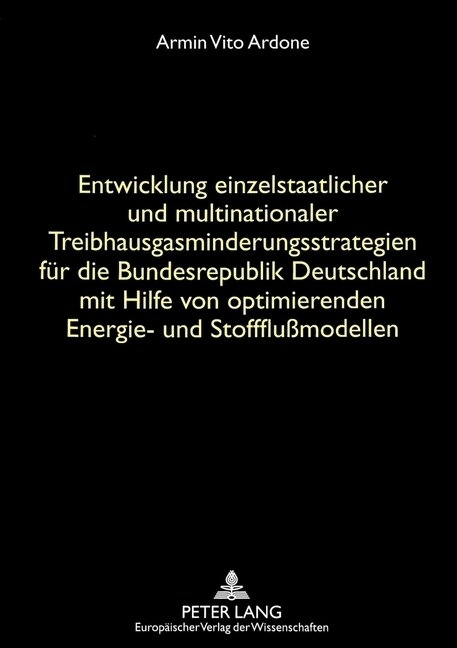 Armin Vito Ardone

Entwicklung einzelstaatlicher und multinationaler Treibhausgasminderungsstrategien für die Bundesrepublik Deutschland mit Hilfe von optimierenden Energie- und Stoffflußmodellen

PETER LANG
Europäischer Verlag der Wissenschaften